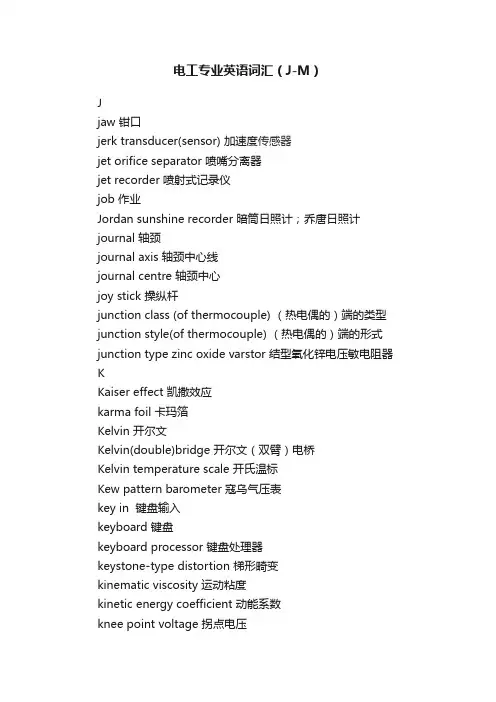 电工专业英语词汇（J-M）

J

jaw 钳口

jerk transducer(sensor) 加速度传感器

jet orifice separator 喷嘴分离器

jet recorder 喷射式记录仪

job 作业

Jordan sunshine recorder 暗筒日照计；乔唐日照计

journal 轴颈

journal axis 轴颈中心线

journal centre 轴颈中心

joy stick 操纵杆

junction class (of thermocouple) （热电偶的）端的类型

junction style(of thermocouple) （热电偶的）端的形式

junction type zinc oxide varstor 结型氧化锌电压敏电阻器

K

Kaiser effect 凯撒效应

karma foil 卡玛箔

Kelvin 开尔文

Kelvin(double)bridge 开尔文（双臂）电桥

Kelvin temperature scale 开氏温标

Kew pattern barometer 寇乌气压表

key in 键盘输入

keyboard 键盘

keyboard processor 键盘处理器

keystone-type distortion 梯形畸变

kinematic viscosity 运动粘度

kinetic energy coefficient 动能系数

knee point voltage 拐点电压